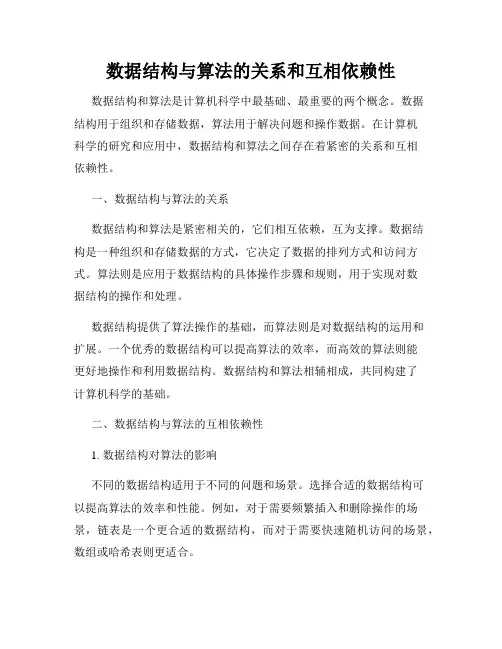 数据结构与算法的关系和互相依赖性

数据结构和算法是计算机科学中最基础、最重要的两个概念。数据结构用于组织和存储数据，算法用于解决问题和操作数据。在计算机科学的研究和应用中，数据结构和算法之间存在着紧密的关系和互相依赖性。

一、数据结构与算法的关系

数据结构和算法是紧密相关的，它们相互依赖，互为支撑。数据结构是一种组织和存储数据的方式，它决定了数据的排列方式和访问方式。算法则是应用于数据结构的具体操作步骤和规则，用于实现对数据结构的操作和处理。

数据结构提供了算法操作的基础，而算法则是对数据结构的运用和扩展。一个优秀的数据结构可以提高算法的效率，而高效的算法则能更好地操作和利用数据结构。数据结构和算法相辅相成，共同构建了计算机科学的基础。

二、数据结构与算法的互相依赖性

1. 数据结构对算法的影响

不同的数据结构适用于不同的问题和场景。选择合适的数据结构可以提高算法的效率和性能。例如，对于需要频繁插入和删除操作的场景，链表是一个更合适的数据结构，而对于需要快速随机访问的场景，数组或哈希表则更适合。